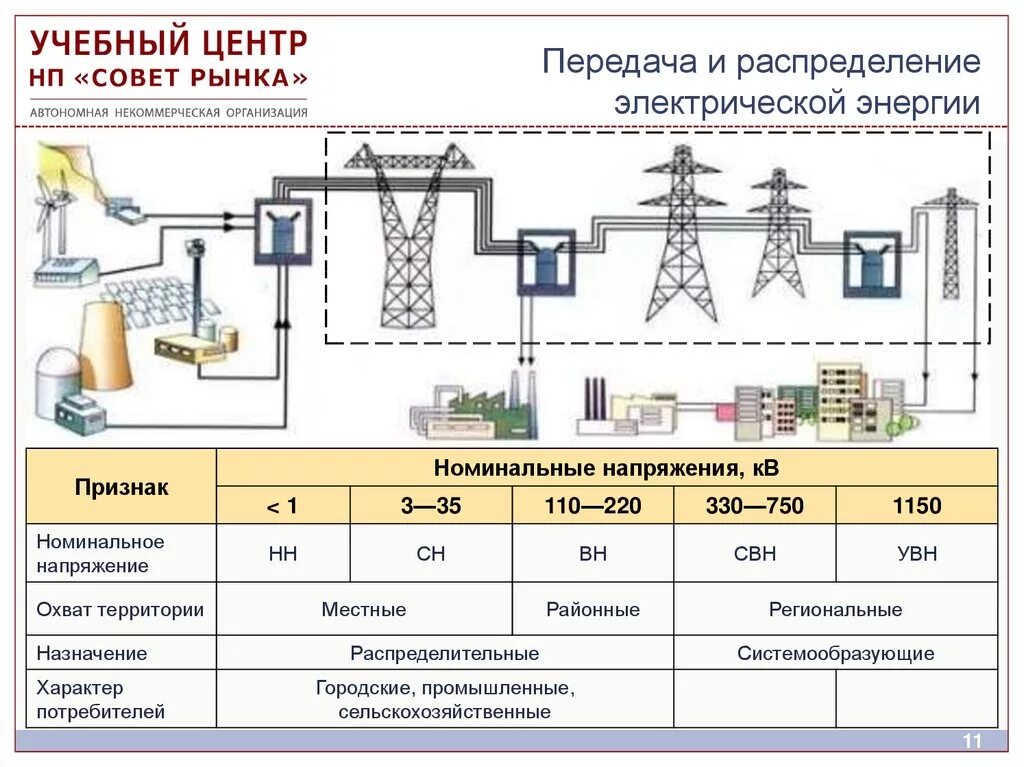 УЧЕБНЫЙ ЦЕНТР
НП «СОВЕТ РЫНКА»
АВТОНОМНАЯ НЕКОММЕРЧЕСКАЯ ОРГАНИЗАЦИЯ

Передача и распределение электрической энергии

| Признак | Номинальные напряжения, кВ | | | | |
|---|---|---|---|---|---|
| | < 1 | 3—35 | 110—220 | 330—750 | 1150 |
| Номинальное напряжение | НН | СН | ВН | СВН | УВН |
| Охват территории | Местные | | Районные | Региональные | |
| Назначение | Распределительные | | | Системообразующие | |
| Характер потребителей | Городские, промышленные, сельскохозяйственные | | | | |

11